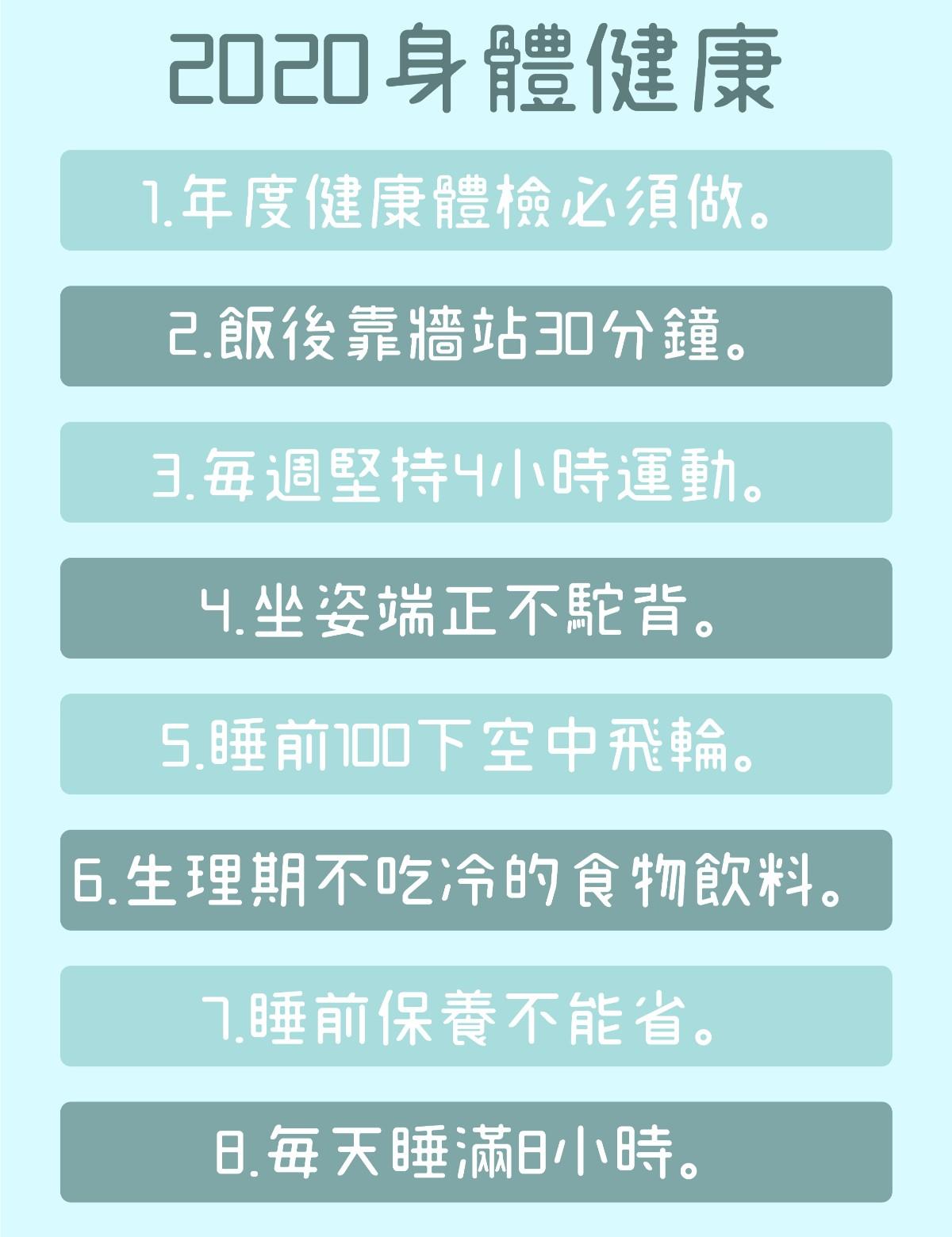 2020身體健康

1.年度健康體檢必須做。

2.飯後靠牆站30分鐘。

3.每週堅持4小時運動。

4.坐姿端正不駝背。

5.睡前100下空中飛輪。

6.生理期不吃冷的食物飲料。

7.睡前保養不能省。

8.每天睡滿8小時。